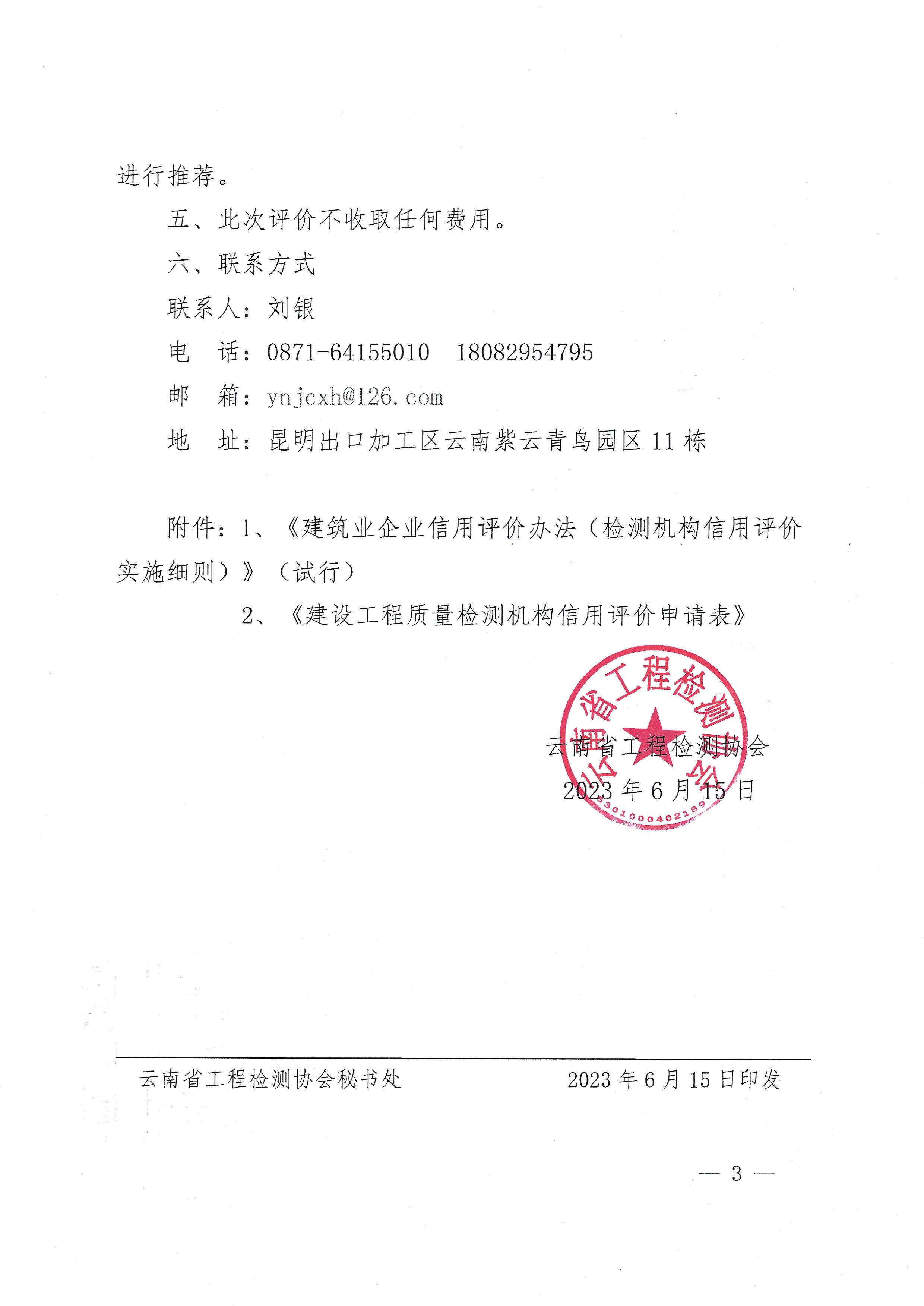 进行推荐。

五、此次评价不收取任何费用。

六、联系方式

联系人：刘银

电　话：0871-64155010　18082954795

邮　箱：ynjcxh@126.com

地　址：昆明出口加工区云南紫云青鸟园区 11 栋

附件：1、《建筑业企业信用评价办法（检测机构信用评价实施细则）》（试行）

2、《建设工程质量检测机构信用评价申请表》

云南省工程检测协会

5301000402189

云南省工程检测协会

2023 年 6 月 15 日

云南省工程检测协会秘书处　　2023 年 6 月 15 日印发

— 3 —